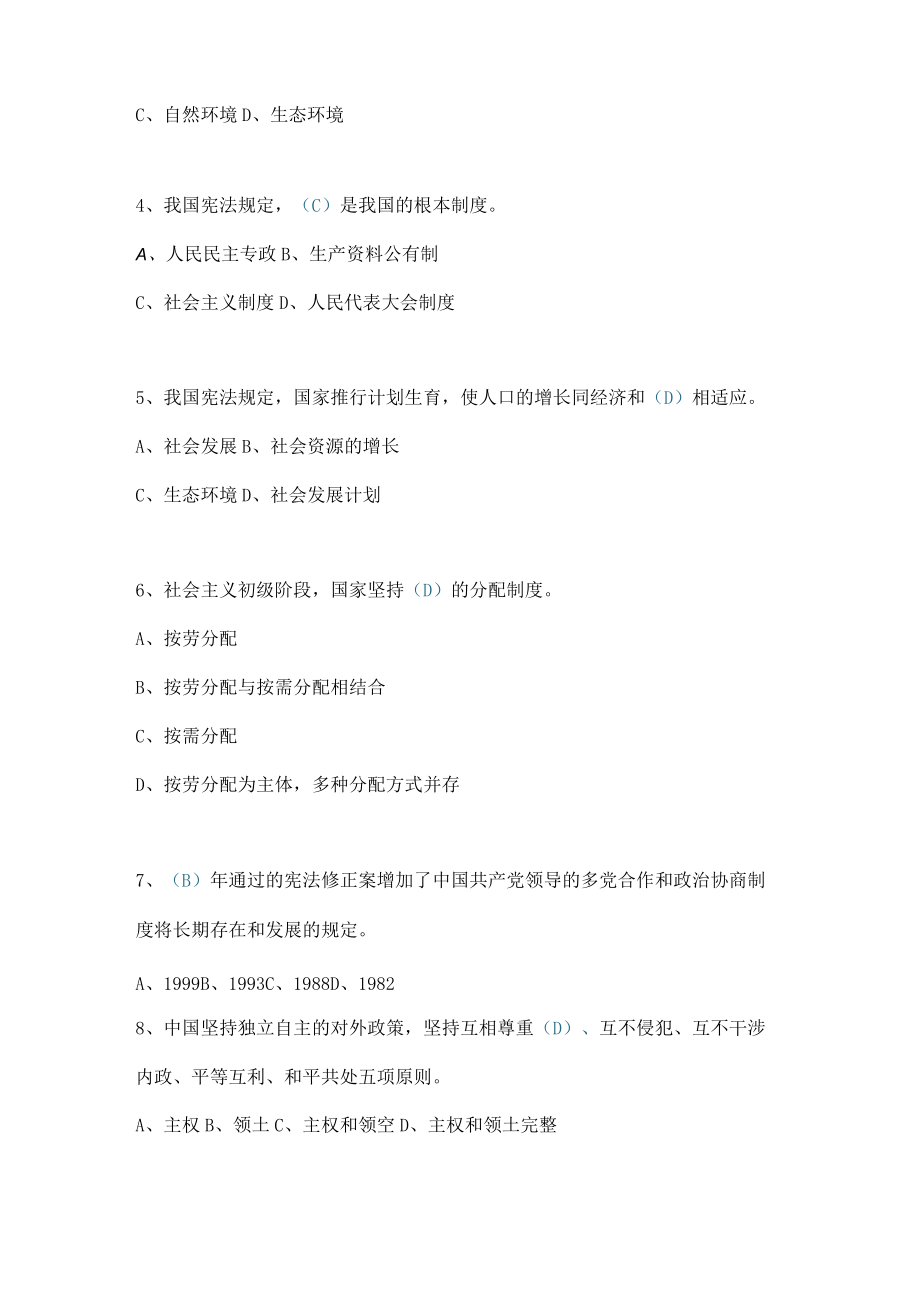 C、自然环境 D、生态环境

4、我国宪法规定，（C）是我国的根本制度。

A、人民民主专政 B、生产资料公有制

C、社会主义制度 D、人民代表大会制度

5、我国宪法规定，国家推行计划生育，使人口的增长同经济和（D）相适应。

A、社会发展 B、社会资源的增长

C、生态环境 D、社会发展计划

6、社会主义初级阶段，国家坚持（D）的分配制度。

A、按劳分配

B、按劳分配与按需分配相结合

C、按需分配

D、按劳分配为主体，多种分配方式并存

7、（B）年通过的宪法修正案增加了中国共产党领导的多党合作和政治协商制度将长期存在和发展的规定。

A、1999B、1993C、1988D、1982

8、中国坚持独立自主的对外政策，坚持互相尊重（D）、互不侵犯、互不干涉内政、平等互利、和平共处五项原则。

A、主权 B、领土 C、主权和领空 D、主权和领土完整